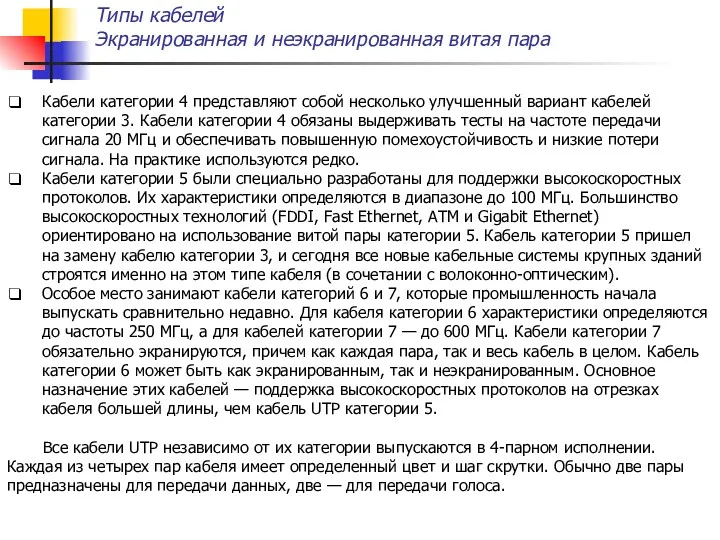 Типы кабелей
Экранированная и неэкранированная витая пара

❑ Кабели категории 4 представляют собой несколько улучшенный вариант кабелей категории 3. Кабели категории 4 обязаны выдерживать тесты на частоте передачи сигнала 20 МГц и обеспечивать повышенную помехоустойчивость и низкие потери сигнала. На практике используются редко.
❑ Кабели категории 5 были специально разработаны для поддержки высокоскоростных протоколов. Их характеристики определяются в диапазоне до 100 МГц. Большинство высокоскоростных технологий (FDDI, Fast Ethernet, ATM и Gigabit Ethernet) ориентировано на использование витой пары категории 5. Кабель категории 5 пришел на замену кабелю категории 3, и сегодня все новые кабельные системы крупных зданий строятся именно на этом типе кабеля (в сочетании с волоконно-оптическим).
❑ Особое место занимают кабели категорий 6 и 7, которые промышленность начала выпускать сравнительно недавно. Для кабеля категории 6 характеристики определяются до частоты 250 МГц, а для кабелей категории 7 — до 600 МГц. Кабели категории 7 обязательно экранируются, причем как каждая пара, так и весь кабель в целом. Кабель категории 6 может быть как экранированным, так и неэкранированным. Основное назначение этих кабелей — поддержка высокоскоростных протоколов на отрезках кабеля большей длины, чем кабель UTP категории 5.

Все кабели UTP независимо от их категории выпускаются в 4-парном исполнении. Каждая из четырех пар кабеля имеет определенный цвет и шаг скрутки. Обычно две пары предназначены для передачи данных, две — для передачи голоса.